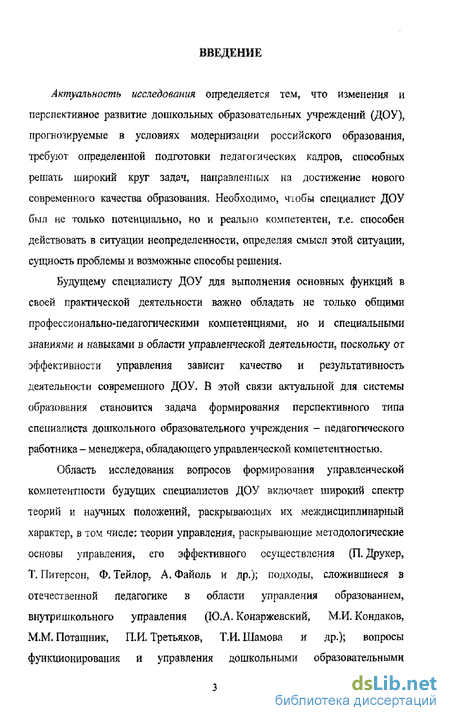 ВВЕДЕНИЕ

Актуальность исследования определяется тем, что изменения и перспективное развитие дошкольных образовательных учреждений (ДОУ), прогнозируемые в условиях модернизации российского образования, требуют определенной подготовки педагогических кадров, способных решать широкий круг задач, направленных на достижение нового современного качества образования. Необходимо, чтобы специалист ДОУ был не только потенциально, но и реально компетентен, т.е. способен действовать в ситуации неопределенности, определяя смысл этой ситуации, сущность проблемы и возможные способы решения.

Будущему специалисту ДОУ для выполнения основных функций в своей практической деятельности важно обладать не только общими профессионально-педагогическими компетенциями, но и специальными знаниями и навыками в области управленческой деятельности, поскольку от эффективности управления зависит качество и результативность деятельности современного ДОУ. В этой связи актуальной для системы образования становится задача формирования перспективного типа специалиста дошкольного образовательного учреждения – педагогического работника – менеджера, обладающего управленческой компетентностью.

Область исследования вопросов формирования управленческой компетентности будущих специалистов ДОУ включает широкий спектр теорий и научных положений, раскрывающих их междисциплинарный характер, в том числе: теории управления, раскрывающие методологические основы управления, его эффективного осуществления (П. Друкер, Т. Питерсон, Ф. Тейлор, А. Файоль и др.); подходы, сложившиеся в отечественной педагогике в области управления образованием, внутришкольного управления (Ю.А. Конаржевский, М.И. Кондаков, М.М. Поташник, П.И. Третьяков, Т.И. Шамова и др.); вопросы функционирования и управления дошкольными образовательными

3

dsLib.net
библиотека диссертаций